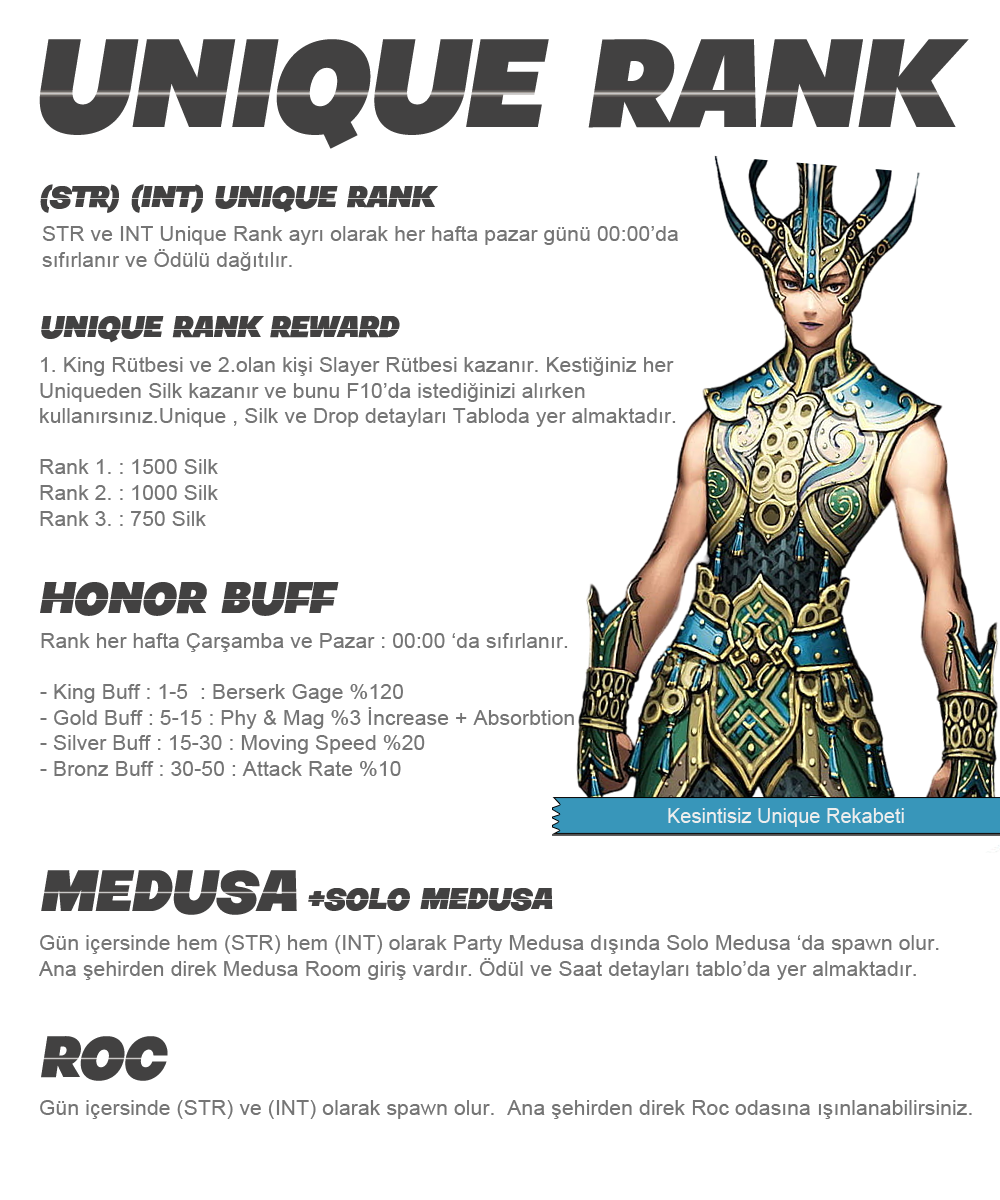 UNIQUE RANK

(STR) (INT) UNIQUE RANK

STR ve INT Unique Rank ayrı olarak her hafta pazar günü 00:00'da sıfırlanır ve Ödülü dağıtılır.

UNIQUE RANK REWARD

1. King Rütbesi ve 2.olan kişi Slayer Rütbesi kazanır. Kestiğiniz her Uniqueden Silk kazanır ve bunu F10'da istediğinizi alırken kullanırsınız.Unique , Silk ve Drop detayları Tabloda yer almaktadır.

Rank 1. : 1500 Silk
Rank 2. : 1000 Silk
Rank 3. : 750 Silk

HONOR BUFF

Rank her hafta Çarşamba ve Pazar : 00:00 'da sıfırlanır.

- King Buff : 1-5 : Berserk Gage %120
- Gold Buff : 5-15 : Phy & Mag %3 İncrease + Absorbtion
- Silver Buff : 15-30 : Moving Speed %20
- Bronz Buff : 30-50 : Attack Rate %10

Kesintisiz Unique Rekabeti

MEDUSA +SOLO MEDUSA

Gün içersinde hem (STR) hem (INT) olarak Party Medusa dışında Solo Medusa 'da spawn olur. Ana şehirden direk Medusa Room giriş vardır. Ödül ve Saat detayları tablo'da yer almaktadır.

ROC

Gün içersinde (STR) ve (INT) olarak spawn olur. Ana şehirden direk Roc odasına ışınlanabilirsiniz.